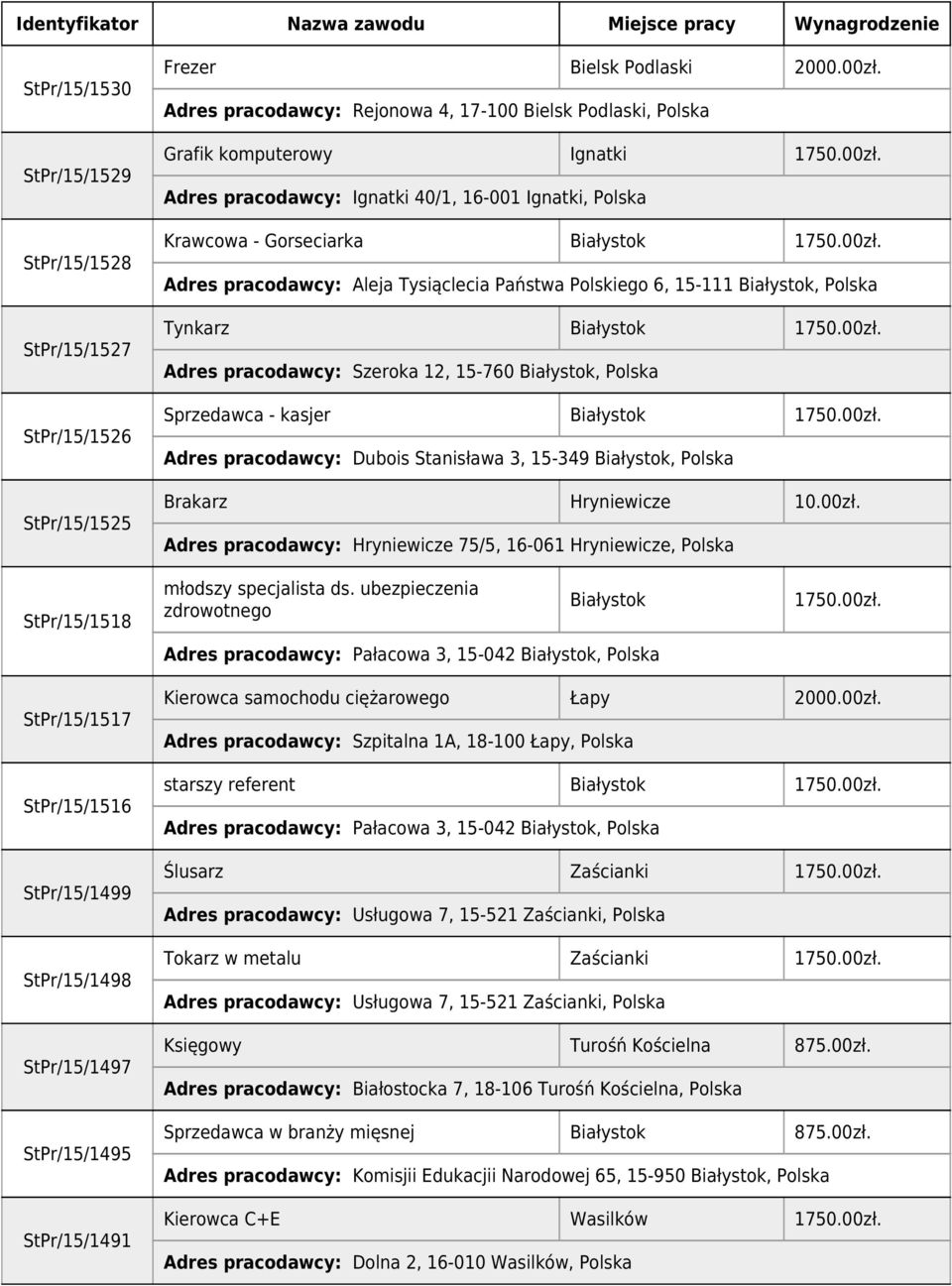 | Identyfikator | Nazwa zawodu | Miejsce pracy | Wynagrodzenie |
|---|---|---|---|
| StPr/15/1530 | Frezer | Bielsk Podlaski | 2000.00zł. |
| | Adres pracodawcy: Rejonowa 4, 17-100 Bielsk Podlaski, Polska | | |
| StPr/15/1529 | Grafik komputerowy | Ignatki | 1750.00zł. |
| | Adres pracodawcy: Ignatki 40/1, 16-001 Ignatki, Polska | | |
| StPr/15/1528 | Krawcowa - Gorseciarka | Białystok | 1750.00zł. |
| | Adres pracodawcy: Aleja Tysiąclecia Państwa Polskiego 6, 15-111 Białystok, Polska | | |
| StPr/15/1527 | Tynkarz | Białystok | 1750.00zł. |
| | Adres pracodawcy: Szeroka 12, 15-760 Białystok, Polska | | |
| StPr/15/1526 | Sprzedawca - kasjer | Białystok | 1750.00zł. |
| | Adres pracodawcy: Dubois Stanisława 3, 15-349 Białystok, Polska | | |
| StPr/15/1525 | Brakarz | Hryniewicze | 10.00zł. |
| | Adres pracodawcy: Hryniewicze 75/5, 16-061 Hryniewicze, Polska | | |
| StPr/15/1518 | młodszy specjalista ds. ubezpieczenia zdrowotnego | Białystok | 1750.00zł. |
| | Adres pracodawcy: Pałacowa 3, 15-042 Białystok, Polska | | |
| StPr/15/1517 | Kierowca samochodu ciężarowego | Łapy | 2000.00zł. |
| | Adres pracodawcy: Szpitalna 1A, 18-100 Łapy, Polska | | |
| StPr/15/1516 | starszy referent | Białystok | 1750.00zł. |
| | Adres pracodawcy: Pałacowa 3, 15-042 Białystok, Polska | | |
| StPr/15/1499 | Ślusarz | Zaścianki | 1750.00zł. |
| | Adres pracodawcy: Usługowa 7, 15-521 Zaścianki, Polska | | |
| StPr/15/1498 | Tokarz w metalu | Zaścianki | 1750.00zł. |
| | Adres pracodawcy: Usługowa 7, 15-521 Zaścianki, Polska | | |
| StPr/15/1497 | Księgowy | Turośń Kościelna | 875.00zł. |
| | Adres pracodawcy: Białostocka 7, 18-106 Turośń Kościelna, Polska | | |
| StPr/15/1495 | Sprzedawca w branży mięsnej | Białystok | 875.00zł. |
| | Adres pracodawcy: Komisjii Edukacjii Narodowej 65, 15-950 Białystok, Polska | | |
| StPr/15/1491 | Kierowca C+E | Wasilków | 1750.00zł. |
| | Adres pracodawcy: Dolna 2, 16-010 Wasilków, Polska | | |